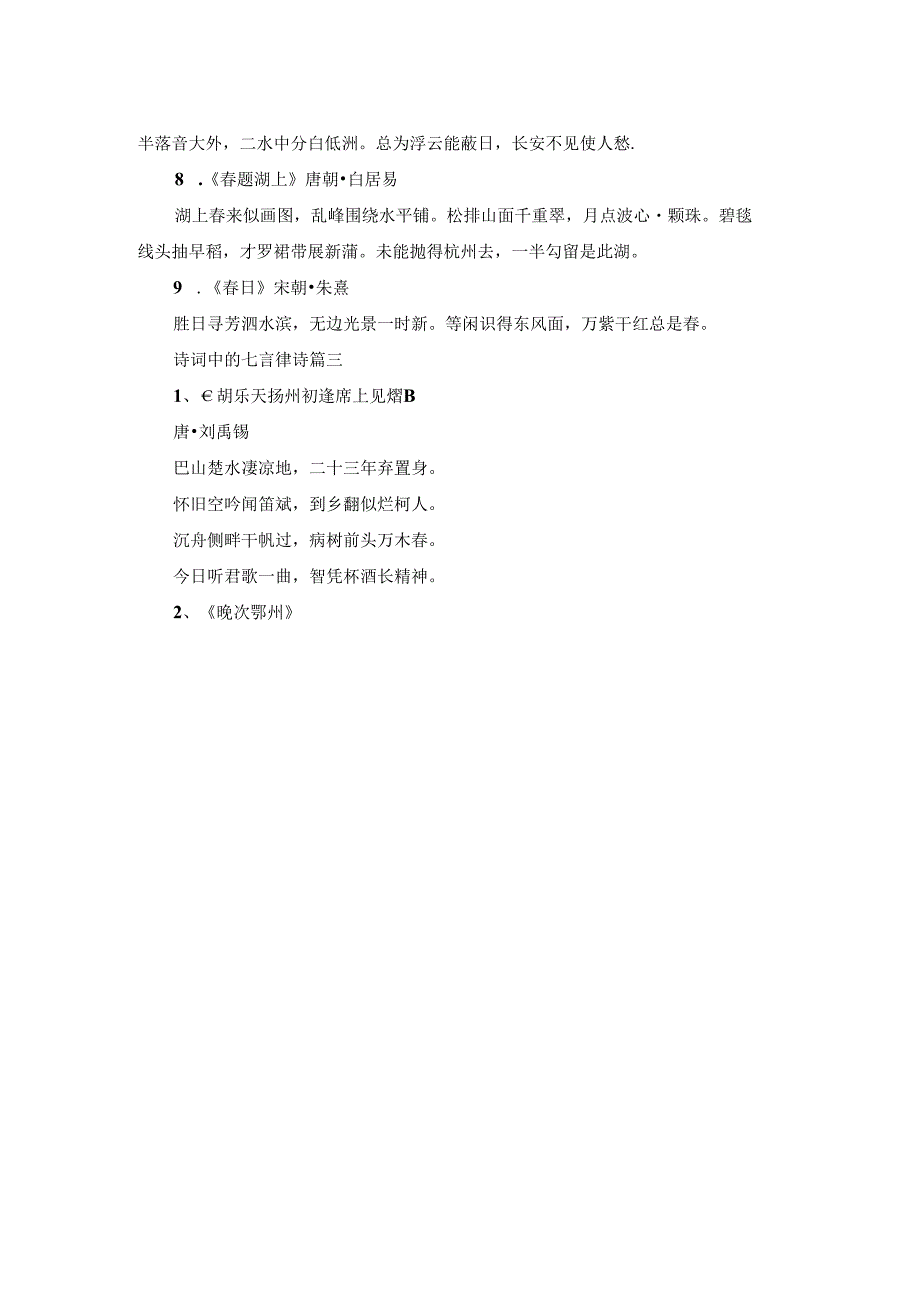 半落音大外，二水中分白低洲。总为浮云能蔽日，长安不见使人愁.

8 .《春题湖上》唐朝•白居易

湖上春来似画图，乱峰围绕水平铺。松排山面千重翠，月点波心・颗珠。碧毯线头抽早稻，才罗裙带展新蒲。未能抛得杭州去，一半勾留是此湖。

9 .《春日》宋朝•朱熹

胜日寻芳泗水滨，无边光景一时新。等闲识得东风面，万紫干红总是春。

诗词中的七言律诗篇三

1、€胡乐天扬州初逢席上见熠B

唐•刘禹锡

巴山楚水凄凉地，二十三年弃置身。

怀旧空吟闻笛斌，到乡翻似烂柯人。

沉舟侧畔干帆过，病树前头万木春。

今日听君歌一曲，智凭杯酒长精神。

2、《晚次鄂州》